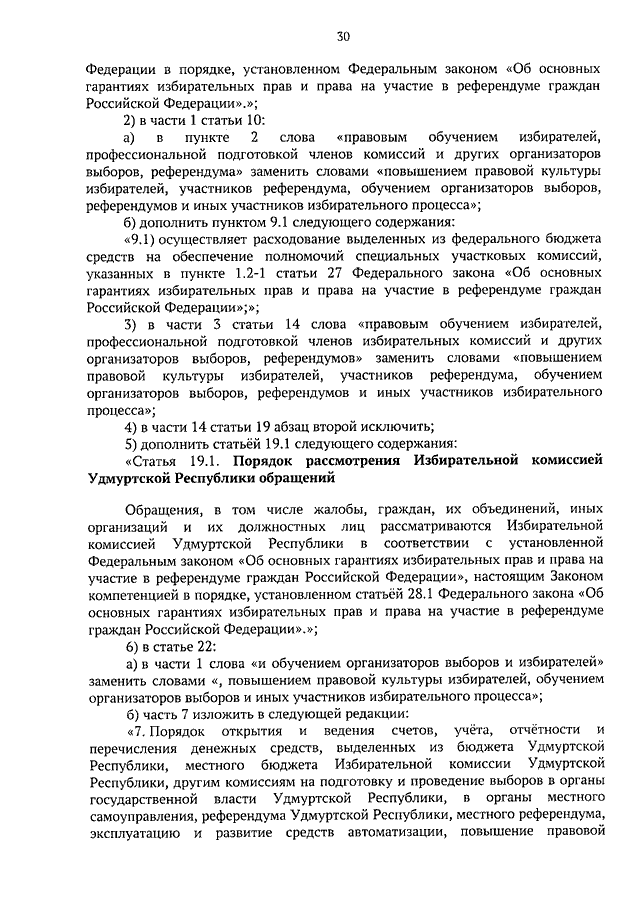 30

Федерации в порядке, установленном Федеральным законом «Об основных гарантиях избирательных прав и права на участие в референдуме граждан Российской Федерации».»;

2) в части 1 статьи 10:

а) в пункте 2 слова «правовым обучением избирателей, профессиональной подготовкой членов комиссий и других организаторов выборов, референдума» заменить словами «повышением правовой культуры избирателей, участников референдума, обучением организаторов выборов, референдумов и иных участников избирательного процесса»;

б) дополнить пунктом 9.1 следующего содержания:

«9.1) осуществляет расходование выделенных из федерального бюджета средств на обеспечение полномочий специальных участковых комиссий, указанных в пункте 1.2-1 статьи 27 Федерального закона «Об основных гарантиях избирательных прав и права на участие в референдуме граждан Российской Федерации»;»;

3) в части 3 статьи 14 слова «правовым обучением избирателей, профессиональной подготовкой членов избирательных комиссий и других организаторов выборов, референдумов» заменить словами «повышением правовой культуры избирателей, участников референдума, обучением организаторов выборов, референдумов и иных участников избирательного процесса»;

4) в части 14 статьи 19 абзац второй исключить;

5) дополнить статьёй 19.1 следующего содержания:

«Статья 19.1. Порядок рассмотрения Избирательной комиссией Удмуртской Республики обращений

Обращения, в том числе жалобы, граждан, их объединений, иных организаций и их должностных лиц рассматриваются Избирательной комиссией Удмуртской Республики в соответствии с установленной Федеральным законом «Об основных гарантиях избирательных прав и права на участие в референдуме граждан Российской Федерации», настоящим Законом компетенцией в порядке, установленном статьёй 28.1 Федерального закона «Об основных гарантиях избирательных прав и права на участие в референдуме граждан Российской Федерации».»;

6) в статье 22:

а) в части 1 слова «и обучением организаторов выборов и избирателей» заменить словами «, повышением правовой культуры избирателей, обучением организаторов выборов и иных участников избирательного процесса»;

б) часть 7 изложить в следующей редакции:

«7. Порядок открытия и ведения счетов, учёта, отчётности и перечисления денежных средств, выделенных из бюджета Удмуртской Республики, местного бюджета Избирательной комиссии Удмуртской Республики, другим комиссиям на подготовку и проведение выборов в органы государственной власти Удмуртской Республики, в органы местного самоуправления, референдума Удмуртской Республики, местного референдума, эксплуатацию и развитие средств автоматизации, повышение правовой